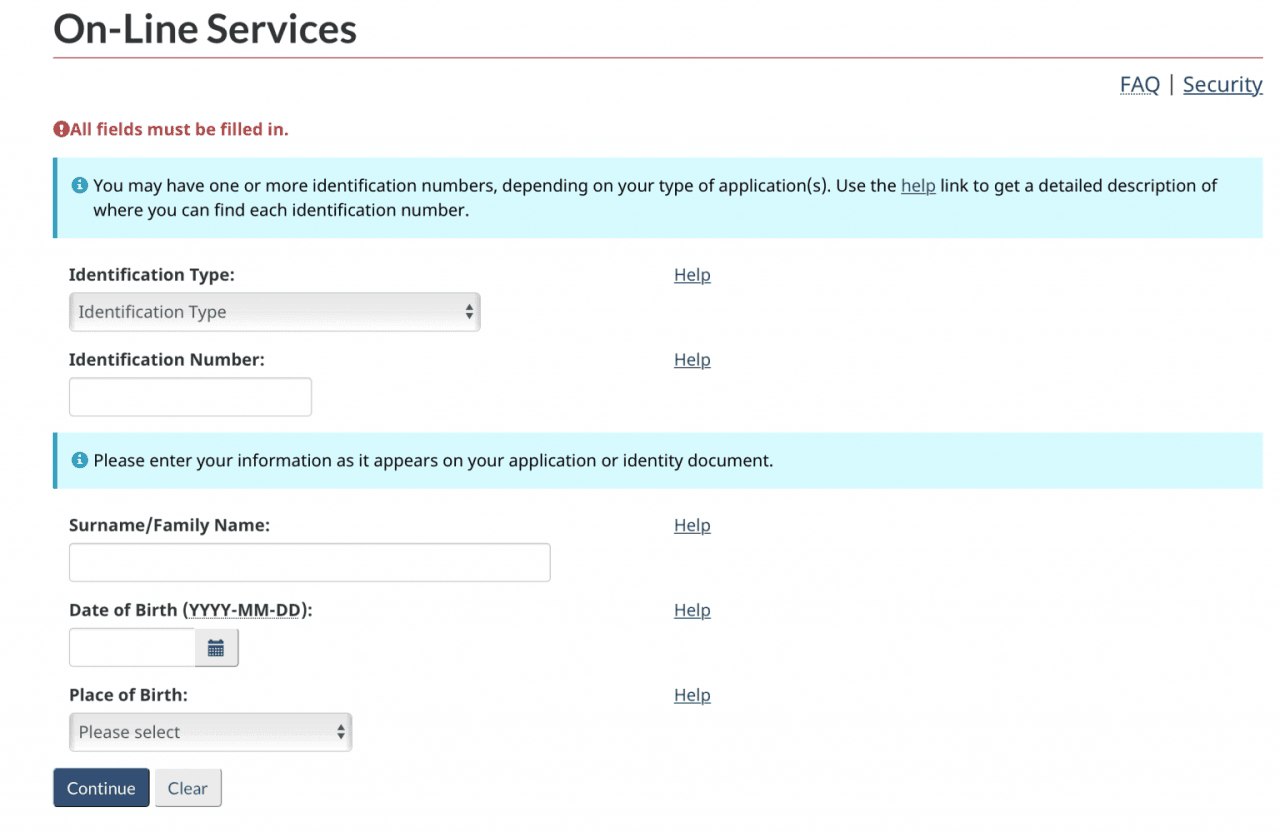 On-Line Services

FAQ | Security

All fields must be filled in.

You may have one or more identification numbers, depending on your type of application(s). Use the help link to get a detailed description of where you can find each identification number.

Identification Type: Help

Identification Type

Identification Number: Help

Please enter your information as it appears on your application or identity document.

Surname/Family Name: Help

Date of Birth (YYYY-MM-DD): Help

Place of Birth: Help

Please select

Continue Clear